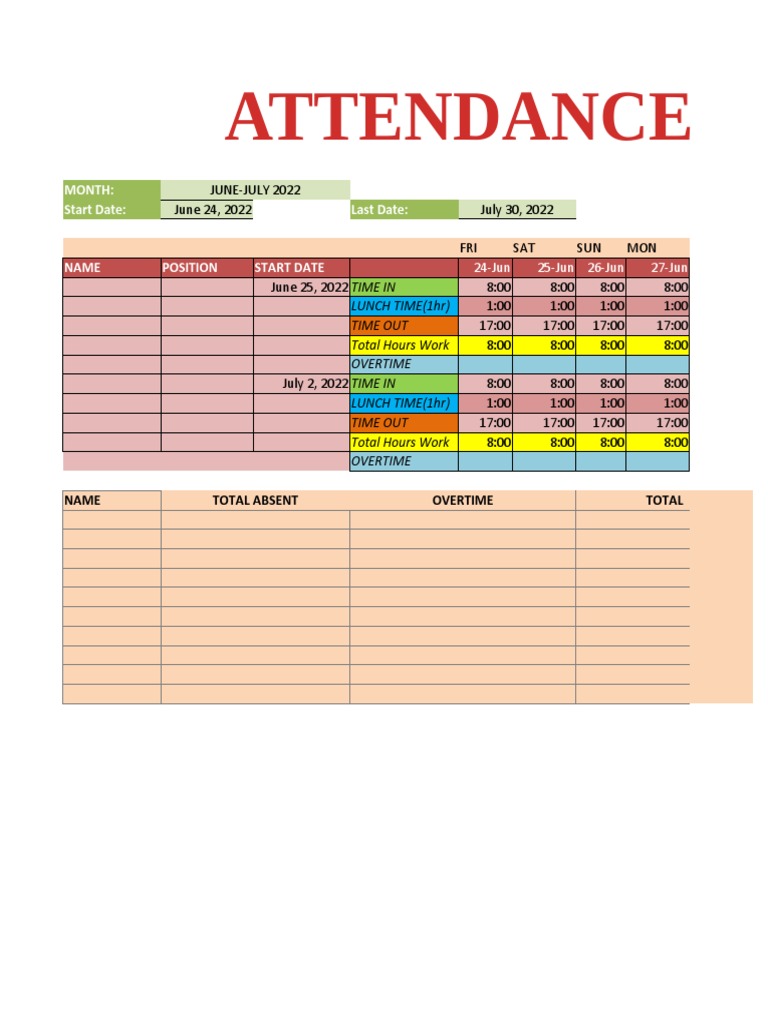 ATTENDANCE

| MONTH: | JUNE-JULY 2022 | | |
|---|---|---|---|
| Start Date: | June 24, 2022 | Last Date: | July 30, 2022 |

| | | | | FRI | SAT | SUN | MON |
|---|---|---|---|---|---|---|---|
| NAME | POSITION | START DATE | | 24-Jun | 25-Jun | 26-Jun | 27-Jun |
| | | June 25, 2022 | TIME IN | 8:00 | 8:00 | 8:00 | 8:00 |
| | | | LUNCH TIME(1hr) | 1:00 | 1:00 | 1:00 | 1:00 |
| | | | TIME OUT | 17:00 | 17:00 | 17:00 | 17:00 |
| | | | Total Hours Work | 8:00 | 8:00 | 8:00 | 8:00 |
| | | | OVERTIME | | | | |
| | | July 2, 2022 | TIME IN | 8:00 | 8:00 | 8:00 | 8:00 |
| | | | LUNCH TIME(1hr) | 1:00 | 1:00 | 1:00 | 1:00 |
| | | | TIME OUT | 17:00 | 17:00 | 17:00 | 17:00 |
| | | | Total Hours Work | 8:00 | 8:00 | 8:00 | 8:00 |
| | | | OVERTIME | | | | |

| NAME | TOTAL ABSENT | OVERTIME | TOTAL |
|---|---|---|---|
| | | | |
| | | | |
| | | | |
| | | | |
| | | | |
| | | | |
| | | | |
| | | | |
| | | | |
| | | | |